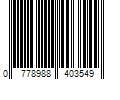 0 778988 403549